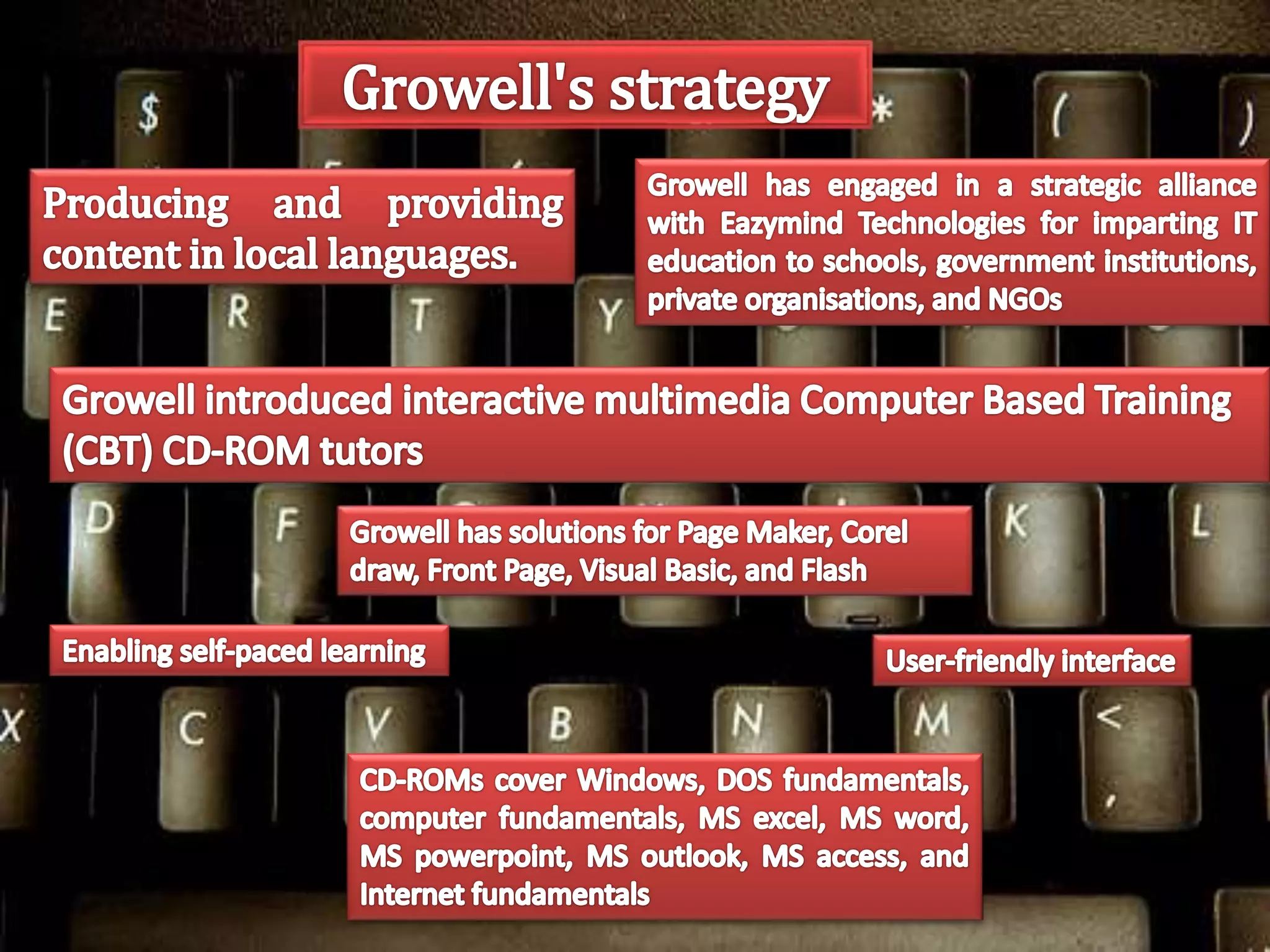 Growell's strategy

Producing and providing content in local languages.

Growell has engaged in a strategic alliance with Eazymind Technologies for imparting IT education to schools, government institutions, private organisations, and NGOs

Growell introduced interactive multimedia Computer Based Training (CBT) CD-ROM tutors

Growell has solutions for Page Maker, Corel draw, Front Page, Visual Basic, and Flash

Enabling self-paced learning

User-friendly interface

CD-ROMs cover Windows, DOS fundamentals, computer fundamentals, MS excel, MS word, MS powerpoint, MS outlook, MS access, and Internet fundamentals